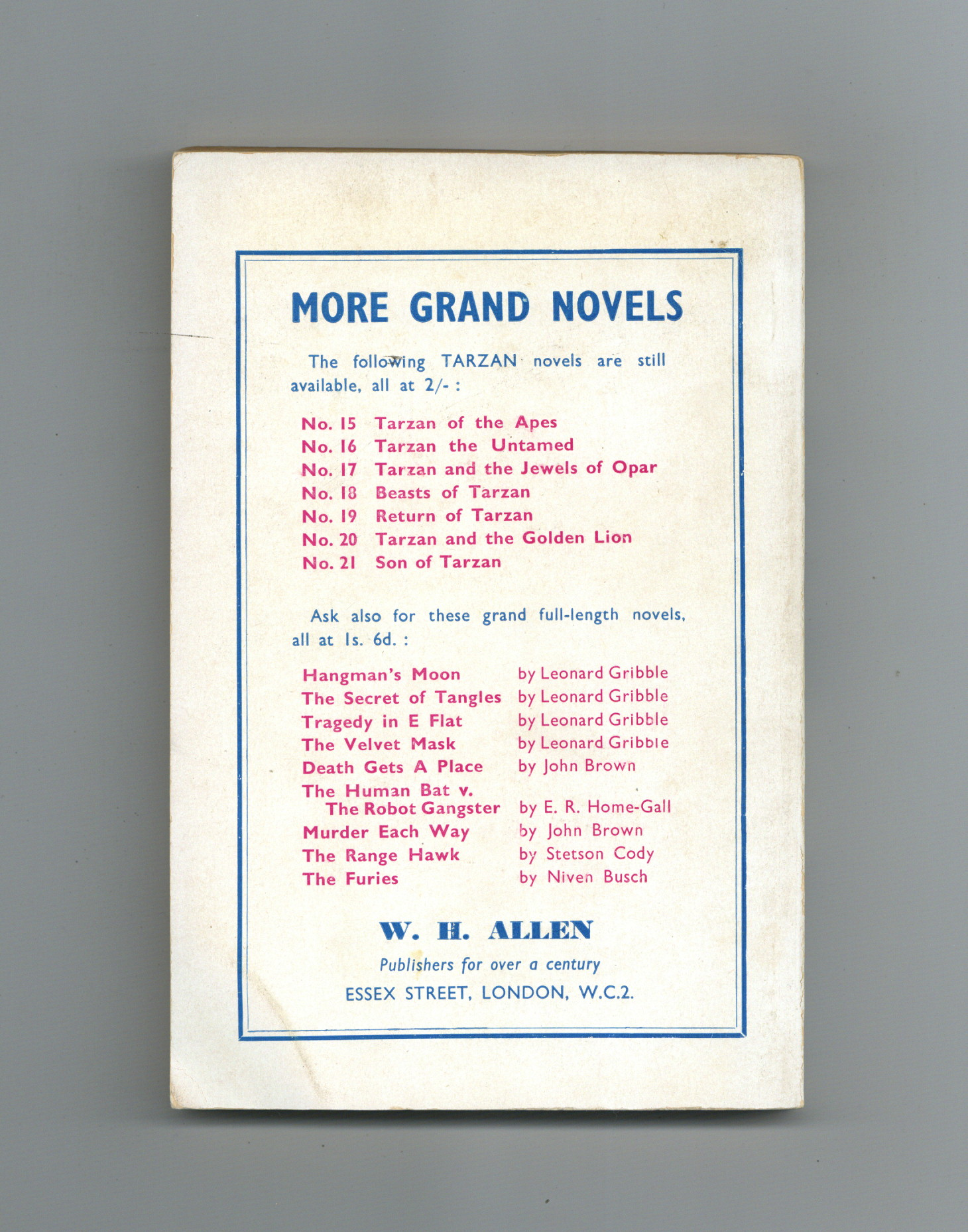 MORE GRAND NOVELS

The following TARZAN novels are still available, all at 2/- :

No. 15 Tarzan of the Apes
No. 16 Tarzan the Untamed
No. 17 Tarzan and the Jewels of Opar
No. 18 Beasts of Tarzan
No. 19 Return of Tarzan
No. 20 Tarzan and the Golden Lion
No. 21 Son of Tarzan

Ask also for these grand full-length novels, all at 1s. 6d. :

Hangman's Moon by Leonard Gribble
The Secret of Tangles by Leonard Gribble
Tragedy in E Flat by Leonard Gribble
The Velvet Mask by Leonard Gribble
Death Gets A Place by John Brown
The Human Bat v. The Robot Gangster by E. R. Home-Gall
Murder Each Way by John Brown
The Range Hawk by Stetson Cody
The Furies by Niven Busch

W. H. ALLEN
Publishers for over a century
ESSEX STREET, LONDON, W.C.2.